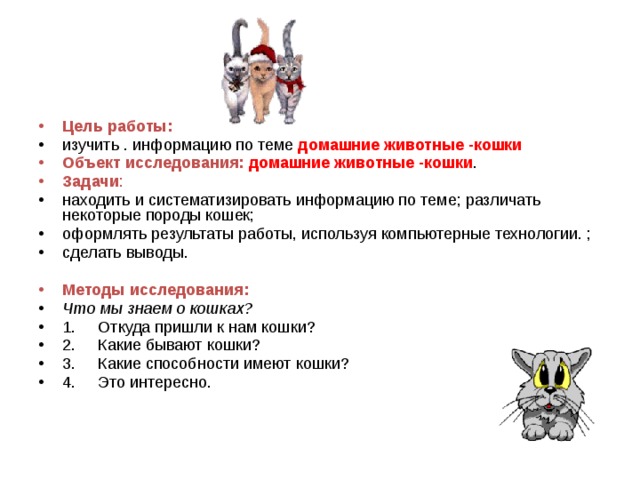 • Цель работы:
• изучить . информацию по теме домашние животные -кошки
• Объект исследования: домашние животные -кошки.
• Задачи:
• находить и систематизировать информацию по теме; различать некоторые породы кошек;
• оформлять результаты работы, используя компьютерные технологии. ;
• сделать выводы.

• Методы исследования:
• Что мы знаем о кошках?
• 1. Откуда пришли к нам кошки?
• 2. Какие бывают кошки?
• 3. Какие способности имеют кошки?
• 4. Это интересно.